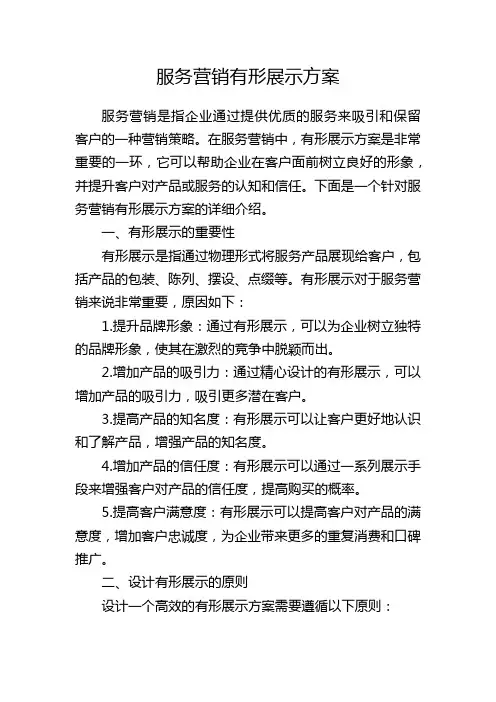 服务营销有形展示方案

服务营销是指企业通过提供优质的服务来吸引和保留客户的一种营销策略。在服务营销中，有形展示方案是非常重要的一环，它可以帮助企业在客户面前树立良好的形象，并提升客户对产品或服务的认知和信任。下面是一个针对服务营销有形展示方案的详细介绍。

一、有形展示的重要性

有形展示是指通过物理形式将服务产品展现给客户，包括产品的包装、陈列、摆设、点缀等。有形展示对于服务营销来说非常重要，原因如下：

1.提升品牌形象：通过有形展示，可以为企业树立独特的品牌形象，使其在激烈的竞争中脱颖而出。

2.增加产品的吸引力：通过精心设计的有形展示，可以增加产品的吸引力，吸引更多潜在客户。

3.提高产品的知名度：有形展示可以让客户更好地认识和了解产品，增强产品的知名度。

4.增加产品的信任度：有形展示可以通过一系列展示手段来增强客户对产品的信任度，提高购买的概率。

5.提高客户满意度：有形展示可以提高客户对产品的满意度，增加客户忠诚度，为企业带来更多的重复消费和口碑推广。

二、设计有形展示的原则

设计一个高效的有形展示方案需要遵循以下原则：